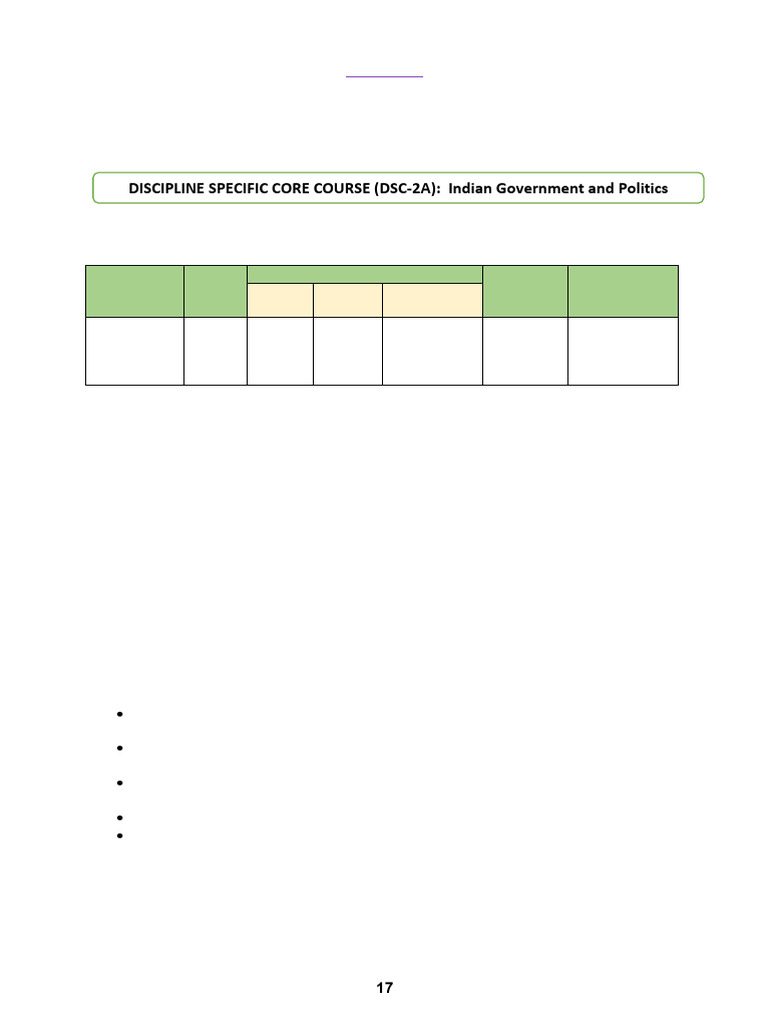 DISCIPLINE SPECIFIC CORE COURSE (DSC-2A): Indian Government and Politics

17